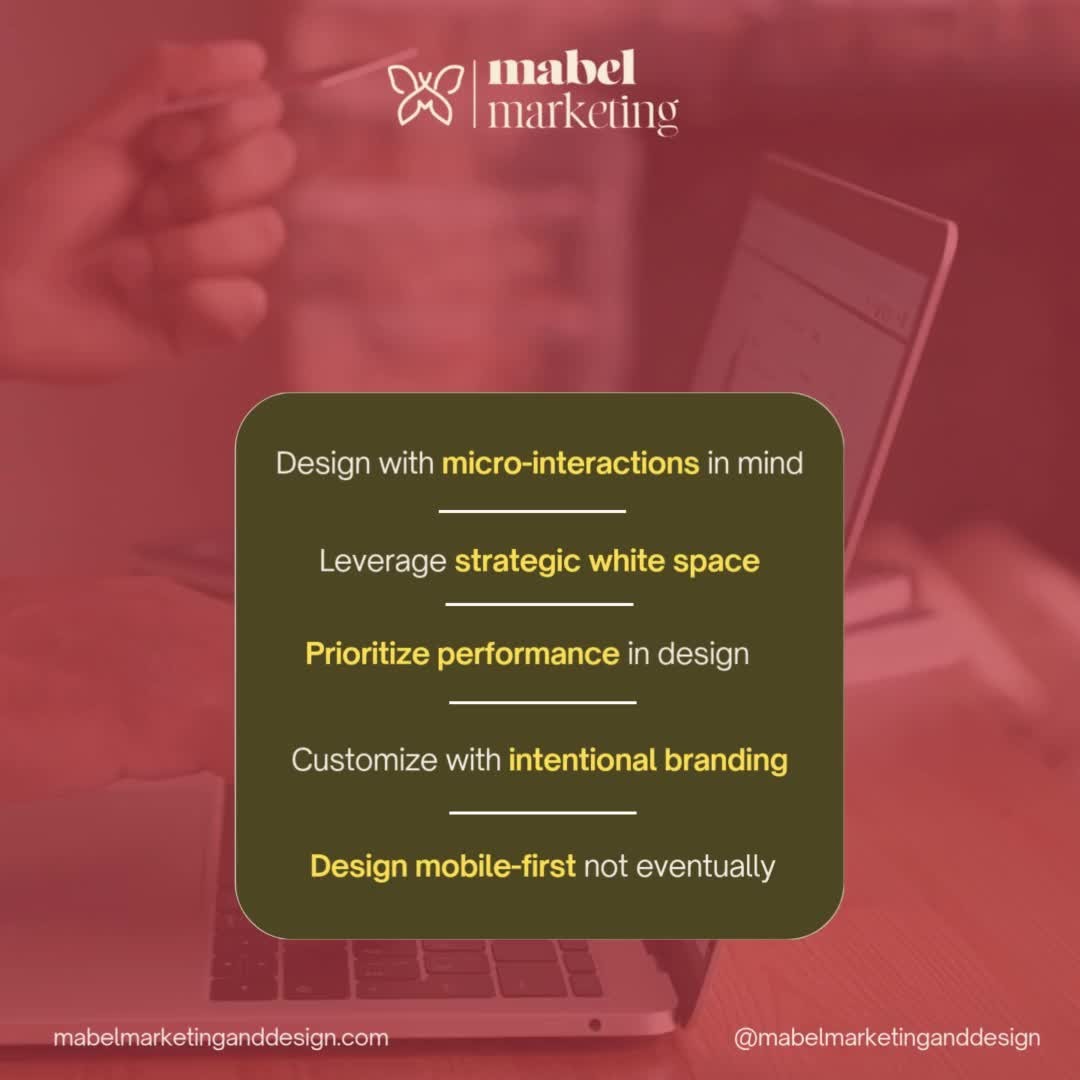 mabel
marketing

Design with micro-interactions in mind

Leverage strategic white space

Prioritize performance in design

Customize with intentional branding

Design mobile-first not eventually

mabelmarketinganddesign.com

@mabelmarketinganddesign